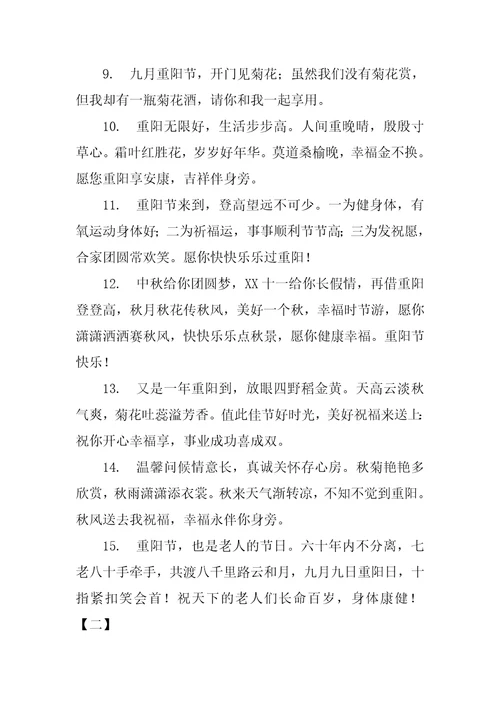 9. 九月重阳节，开门见菊花；虽然我们没有菊花赏，但我却有一瓶菊花酒，请你和我一起享用。

10. 重阳无限好，生活步步高。人间重晚晴，殷殷寸草心。霜叶红胜花，岁岁好年华。莫道桑榆晚，幸福金不换。愿您重阳享安康，吉祥伴身旁。

11. 重阳节来到，登高望远不可少。一为健身体，有氧运动身体好；二为祈福运，事事顺利节节高；三为发祝愿，合家团圆常欢笑。愿你快快乐乐过重阳！

12. 中秋给你团圆梦，XX 十一给你长假情，再借重阳登登高，秋月秋花传秋风，美好一个秋，幸福时节游，愿你潇潇洒洒赛秋风，快快乐乐点秋景，愿你健康幸福。重阳节快乐！

13. 又是一年重阳到，放眼四野稻金黄。天高云淡秋气爽，菊花吐蕊溢芳香。值此佳节好时光，美好祝福来送上：祝你开心幸福享，事业成功喜成双。

14. 温馨问候情意长，真诚关怀存心房。秋菊艳艳多欣赏，秋雨潇潇添衣裳。秋来天气渐转凉，不知不觉到重阳。秋风送去我祝福，幸福永伴你身旁。

15. 重阳节，也是老人的节日。六十年内不分离，七老八十手牵手，共渡八千里路云和月，九月九日重阳日，十指紧扣笑会首！祝天下的老人们长命百岁，身体康健！

【二】